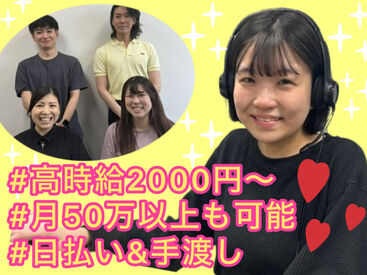 #高時給2000円～
#月50万以上も可能
#日払い&手渡し